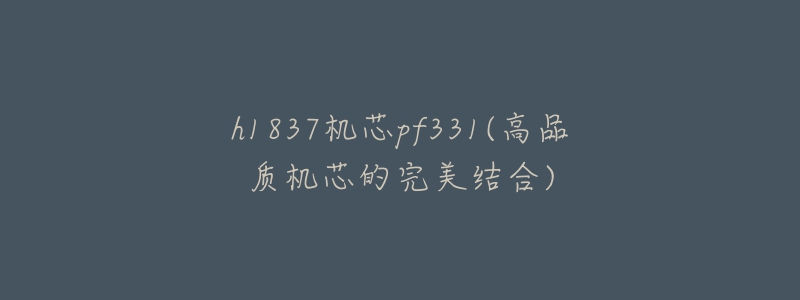 h1837机芯pf331(高品质机芯的完美结合)